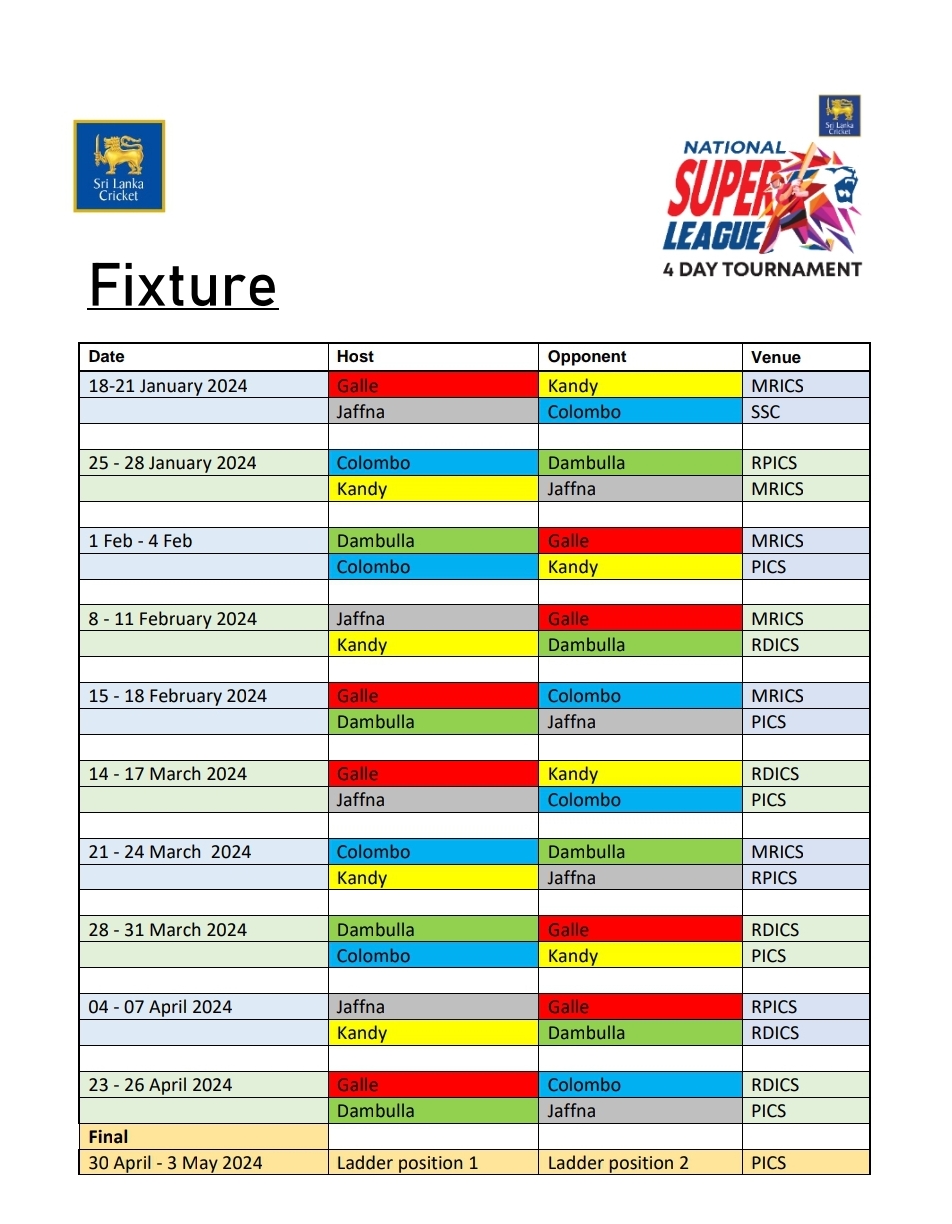 Sri Lanka Cricket

Sri Lanka Cricket
NATIONAL SUPER LEAGUE
4 DAY TOURNAMENT

Fixture

| Date | Host | Opponent | Venue |
|---|---|---|---|
| 18-21 January 2024 | Galle | Kandy | MRICS |
| | Jaffna | Colombo | SSC |
| | | | |
| 25 - 28 January 2024 | Colombo | Dambulla | RPICS |
| | Kandy | Jaffna | MRICS |
| | | | |
| 1 Feb - 4 Feb | Dambulla | Galle | MRICS |
| | Colombo | Kandy | PICS |
| | | | |
| 8 - 11 February 2024 | Jaffna | Galle | MRICS |
| | Kandy | Dambulla | RDICS |
| | | | |
| 15 - 18 February 2024 | Galle | Colombo | MRICS |
| | Dambulla | Jaffna | PICS |
| | | | |
| 14 - 17 March 2024 | Galle | Kandy | RDICS |
| | Jaffna | Colombo | PICS |
| | | | |
| 21 - 24 March 2024 | Colombo | Dambulla | MRICS |
| | Kandy | Jaffna | RPICS |
| | | | |
| 28 - 31 March 2024 | Dambulla | Galle | RDICS |
| | Colombo | Kandy | PICS |
| | | | |
| 04 - 07 April 2024 | Jaffna | Galle | RPICS |
| | Kandy | Dambulla | RDICS |
| | | | |
| 23 - 26 April 2024 | Galle | Colombo | RDICS |
| | Dambulla | Jaffna | PICS |
| Final | | | |
| 30 April - 3 May 2024 | Ladder position 1 | Ladder position 2 | PICS |